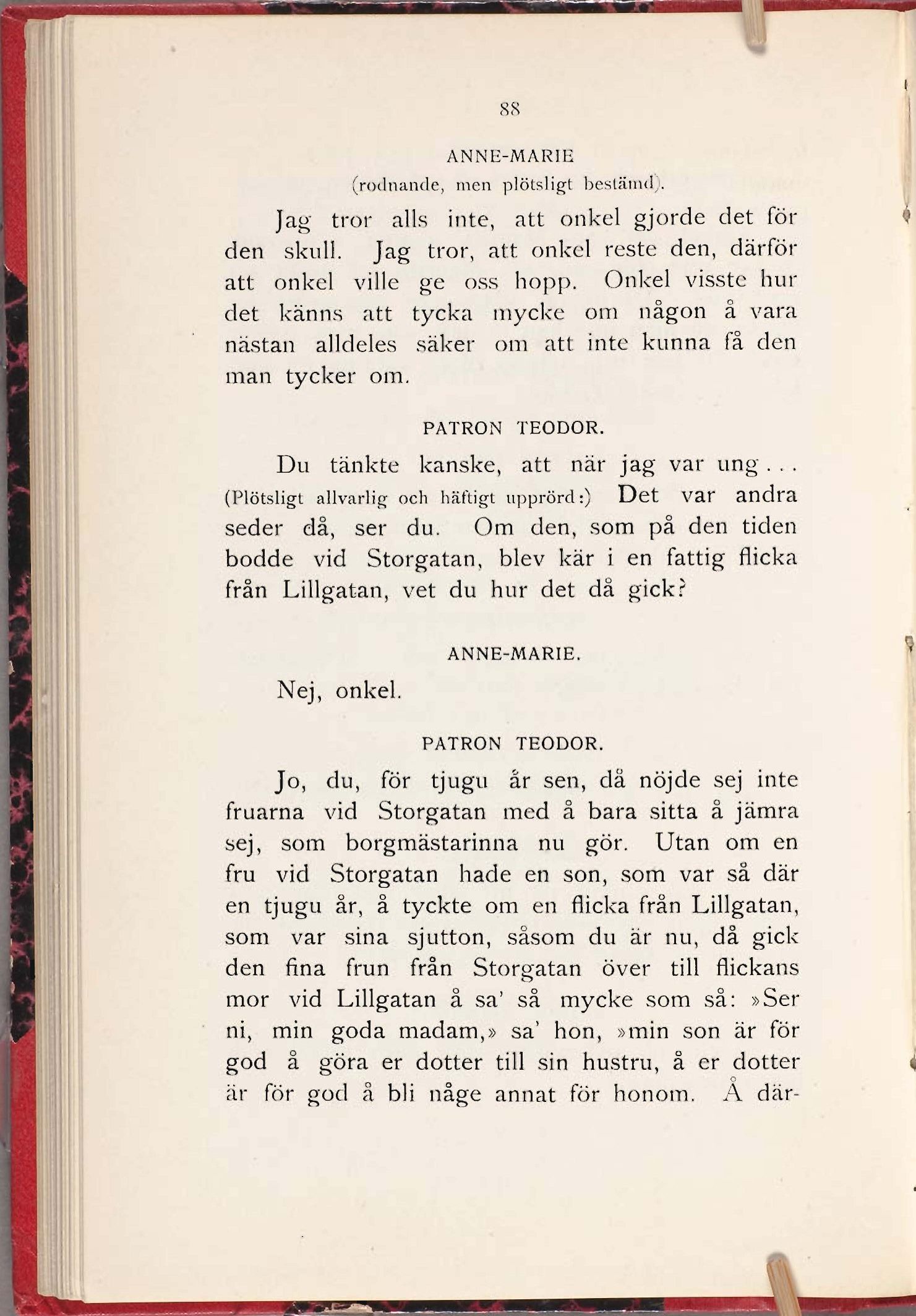 88

ANNE-MARIE
(rodnande, men plötsligt bestämd).

Jag tror alls inte, att onkel gjorde det för den skull. Jag tror, att onkel reste den, därför att onkel ville ge oss hopp. Onkel visste hur det känns att tycka mycke om någon å vara nästan alldeles säker om att inte kunna få den man tycker om.

PATRON TEODOR.

Du tänkte kanske, att när jag var ung... (Plötsligt allvarlig och häftigt upprörd:) Det var andra seder då, ser du. Om den, som på den tiden bodde vid Storgatan, blev kär i en fattig flicka från Lillgatan, vet du hur det då gick?

ANNE-MARIE.

Nej, onkel.

PATRON TEODOR.

Jo, du, för tjugu år sen, då nöjde sej inte fruarna vid Storgatan med å bara sitta å jämra sej, som borgmästarinna nu gör. Utan om en fru vid Storgatan hade en son, som var så där en tjugu år, å tyckte om en flicka från Lillgatan, som var sina sjutton, såsom du är nu, då gick den fina frun från Storgatan över till flickans mor vid Lillgatan å sa' så mycke som så: »Ser ni, min goda madam,» sa' hon, »min son är för god å göra er dotter till sin hustru, å er dotter är för god å bli någe annat för honom. Å där-